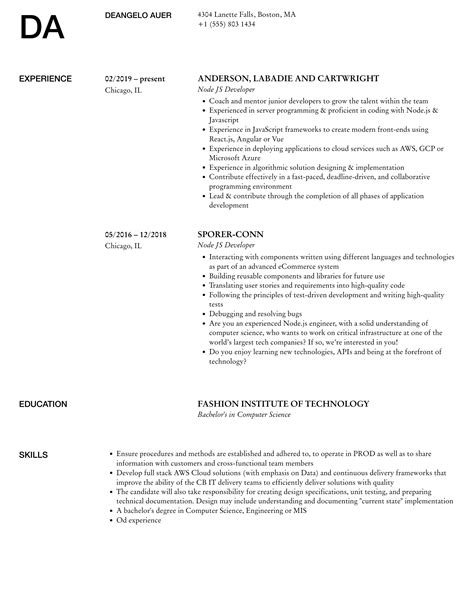 DA

DEANGELO AUER

4304 Lanette Falls, Boston, MA
+1 (555) 803 1434

EXPERIENCE

02/2019 – present
Chicago, IL

ANDERSON, LABADIE AND CARTWRIGHT
Node JS Developer

- Coach and mentor junior developers to grow the talent within the team
- Experienced in server programming & proficient in coding with Node.js & Javascript
- Experience in JavaScript frameworks to create modern front-ends using React.js, Angular or Vue
- Experience in deploying applications to cloud services such as AWS, GCP or Microsoft Azure
- Experience in algorithmic solution designing & implementation
- Contribute effectively in a fast-paced, deadline-driven, and collaborative programming environment
- Lead & contribute through the completion of all phases of application development

05/2016 – 12/2018
Chicago, IL

SPORER-CONN
Node JS Developer

- Interacting with components written using different languages and technologies as part of an advanced eCommerce system
- Building reusable components and libraries for future use
- Translating user stories and requirements into high-quality code
- Following the principles of test-driven development and writing high-quality tests
- Debugging and resolving bugs
- Are you an experienced Node.js engineer, with a solid understanding of computer science, who wants to work on critical infrastructure at one of the world's largest tech companies? If so, we're interested in you!
- Do you enjoy learning new technologies, APIs and being at the forefront of technology?

EDUCATION

FASHION INSTITUTE OF TECHNOLOGY
Bachelor's in Computer Science

SKILLS

- Ensure procedures and methods are established and adhered to, to operate in PROD as well as to share information with customers and cross-functional team members
- Develop full stack AWS Cloud solutions (with emphasis on Data) and continuous delivery frameworks that improve the ability of the CB IT delivery teams to efficiently deliver solutions with quality
- The candidate will also take responsibility for creating design specifications, unit testing, and preparing technical documentation. Design may include understanding and documenting "current state" implementation
- A bachelor's degree in Computer Science, Engineering or MIS
- Od experience